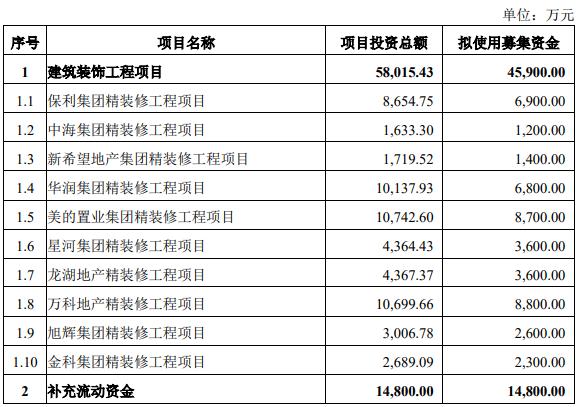 单位：万元

| 序号 | 项目名称 | 项目投资总额 | 拟使用募集资金 |
|---|---|---|---|
| 1 | 建筑装饰工程项目 | 58,015.43 | 45,900.00 |
| 1.1 | 保利集团精装修工程项目 | 8,654.75 | 6,900.00 |
| 1.2 | 中海集团精装修工程项目 | 1,633.30 | 1,200.00 |
| 1.3 | 新希望地产集团精装修工程项目 | 1,719.52 | 1,400.00 |
| 1.4 | 华润集团精装修工程项目 | 10,137.93 | 6,800.00 |
| 1.5 | 美的置业集团精装修工程项目 | 10,742.60 | 8,700.00 |
| 1.6 | 星河集团精装修工程项目 | 4,364.43 | 3,600.00 |
| 1.7 | 龙湖地产精装修工程项目 | 4,367.37 | 3,600.00 |
| 1.8 | 万科地产精装修工程项目 | 10,699.66 | 8,800.00 |
| 1.9 | 旭辉集团精装修工程项目 | 3,006.78 | 2,600.00 |
| 1.10 | 金科集团精装修工程项目 | 2,689.09 | 2,300.00 |
| 2 | 补充流动资金 | 14,800.00 | 14,800.00 |